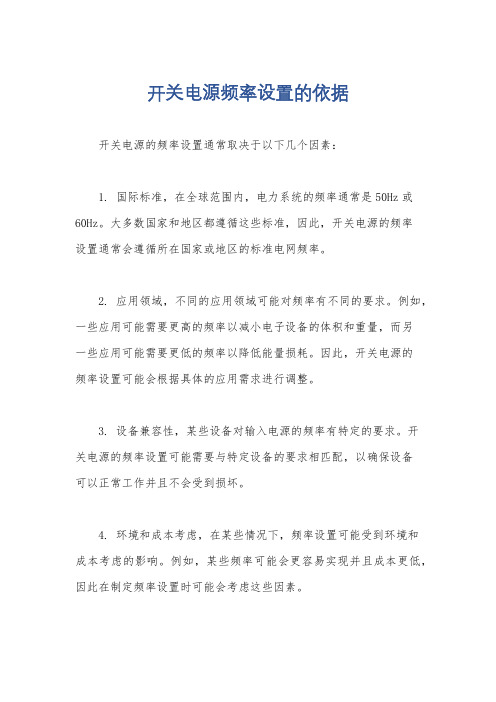 开关电源频率设置的依据

开关电源的频率设置通常取决于以下几个因素：

1. 国际标准，在全球范围内，电力系统的频率通常是50Hz或60Hz。大多数国家和地区都遵循这些标准，因此，开关电源的频率设置通常会遵循所在国家或地区的标准电网频率。

2. 应用领域，不同的应用领域可能对频率有不同的要求。例如，一些应用可能需要更高的频率以减小电子设备的体积和重量，而另一些应用可能需要更低的频率以降低能量损耗。因此，开关电源的频率设置可能会根据具体的应用需求进行调整。

3. 设备兼容性，某些设备对输入电源的频率有特定的要求。开关电源的频率设置可能需要与特定设备的要求相匹配，以确保设备可以正常工作并且不会受到损坏。

4. 环境和成本考虑，在某些情况下，频率设置可能受到环境和成本考虑的影响。例如，某些频率可能会更容易实现并且成本更低，因此在制定频率设置时可能会考虑这些因素。